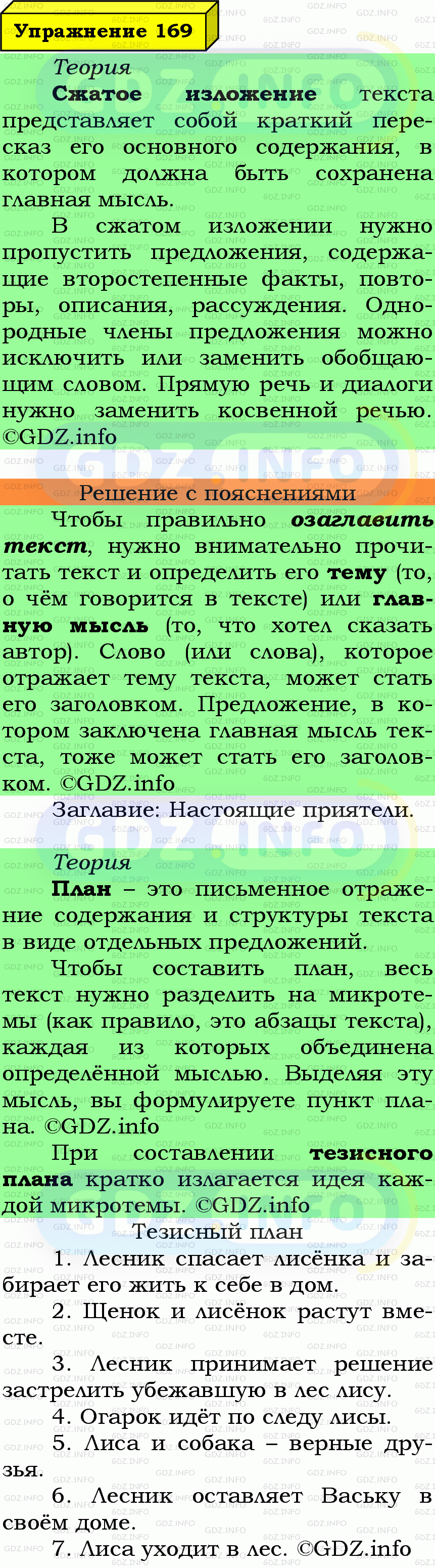 Упражнение 169

Теория

Сжатое изложение текста представляет собой краткий пересказ его основного содержания, в котором должна быть сохранена главная мысль.

В сжатом изложении нужно пропустить предложения, содержащие второстепенные факты, повторы, описания, рассуждения. Однородные члены предложения можно исключить или заменить обобщающим словом. Прямую речь и диалоги нужно заменить косвенной речью. ©GDZ.info

Решение с пояснениями

Чтобы правильно озаглавить текст, нужно внимательно прочитать текст и определить его тему (то, о чём говорится в тексте) или главную мысль (то, что хотел сказать автор). Слово (или слова), которое отражает тему текста, может стать его заголовком. Предложение, в котором заключена главная мысль текста, тоже может стать его заголовком. ©GDZ.info

Заглавие: Настоящие приятели.

Теория

План – это письменное отражение содержания и структуры текста в виде отдельных предложений.

Чтобы составить план, весь текст нужно разделить на микротемы (как правило, это абзацы текста), каждая из которых объединена определённой мыслью. Выделяя эту мысль, вы формулируете пункт плана. ©GDZ.info

При составлении тезисного плана кратко излагается идея каждой микротемы. ©GDZ.info

Тезисный план

1. Лесник спасает лисёнка и забирает его жить к себе в дом.

2. Щенок и лисёнок растут вместе.

3. Лесник принимает решение застрелить убежавшую в лес лису.

4. Огарок идёт по следу лисы.

5. Лиса и собака – верные друзья.

6. Лесник оставляет Ваську в своём доме.

7. Лиса уходит в лес. ©GDZ.info